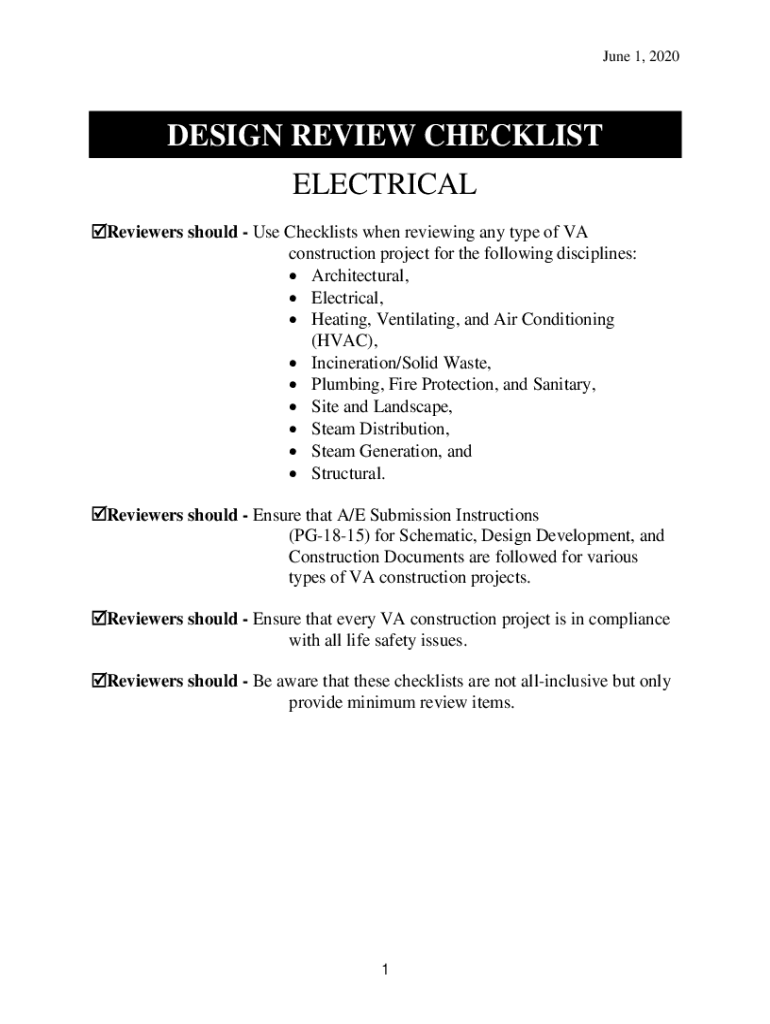 June 1, 2020

DESIGN REVIEW CHECKLIST

ELECTRICAL

☑Reviewers should - Use Checklists when reviewing any type of VA construction project for the following disciplines:
• Architectural,
• Electrical,
• Heating, Ventilating, and Air Conditioning (HVAC),
• Incineration/Solid Waste,
• Plumbing, Fire Protection, and Sanitary,
• Site and Landscape,
• Steam Distribution,
• Steam Generation, and
• Structural.

☑Reviewers should - Ensure that A/E Submission Instructions (PG-18-15) for Schematic, Design Development, and Construction Documents are followed for various types of VA construction projects.

☑Reviewers should - Ensure that every VA construction project is in compliance with all life safety issues.

☑Reviewers should - Be aware that these checklists are not all-inclusive but only provide minimum review items.

1